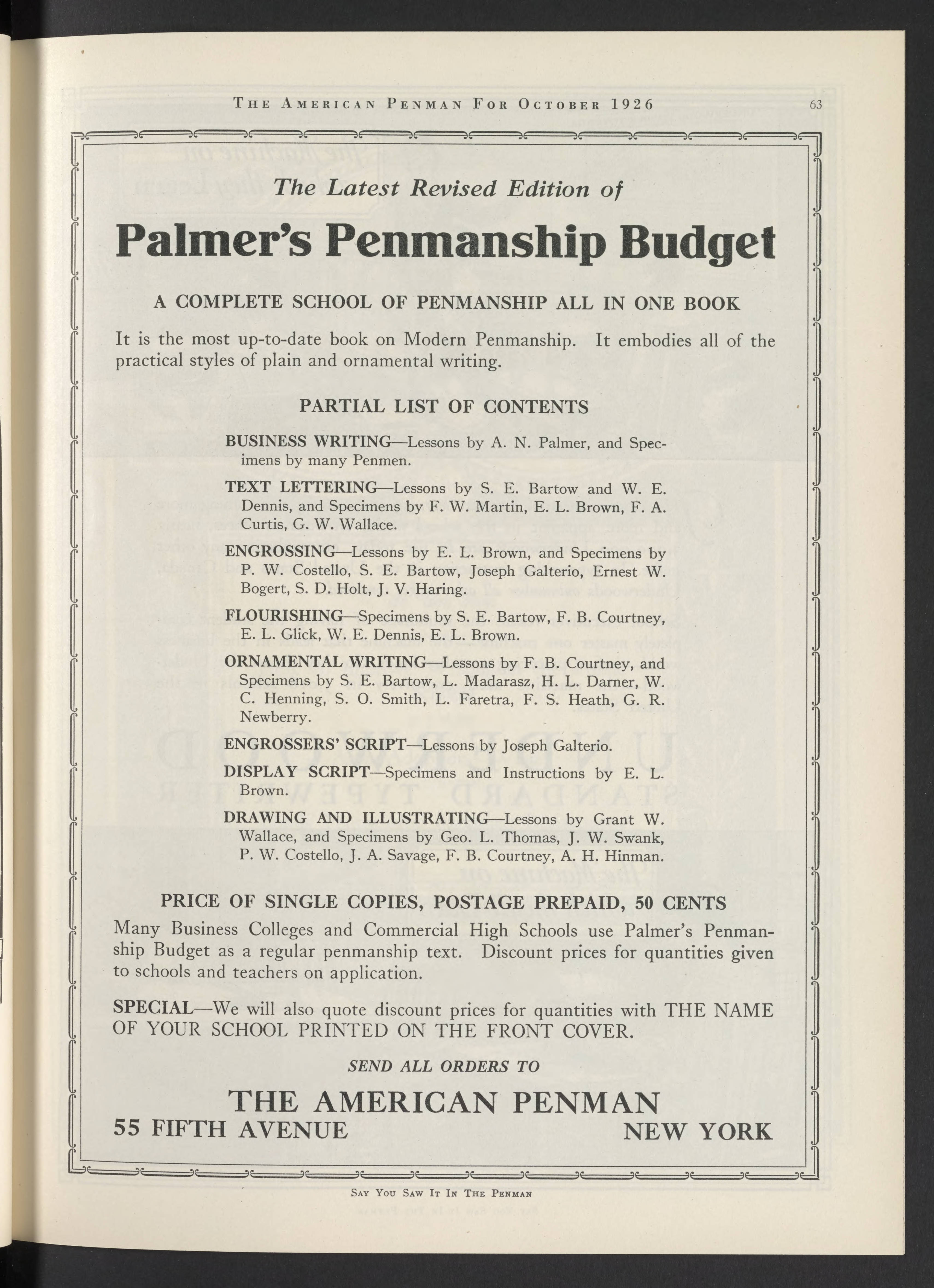 THE AMERICAN PENMAN FOR OCTOBER 1926

63

The Latest Revised Edition of

Palmer's Penmanship Budget

A COMPLETE SCHOOL OF PENMANSHIP ALL IN ONE BOOK

It is the most up-to-date book on Modern Penmanship. It embodies all of the practical styles of plain and ornamental writing.

PARTIAL LIST OF CONTENTS

BUSINESS WRITING—Lessons by A. N. Palmer, and Specimens by many Penmen.

TEXT LETTERING—Lessons by S. E. Bartow and W. E. Dennis, and Specimens by F. W. Martin, E. L. Brown, F. A. Curtis, G. W. Wallace.

ENGROSSING—Lessons by E. L. Brown, and Specimens by P. W. Costello, S. E. Bartow, Joseph Galterio, Ernest W. Bogert, S. D. Holt, J. V. Haring.

FLOURISHING—Specimens by S. E. Bartow, F. B. Courtney, E. L. Glick, W. E. Dennis, E. L. Brown.

ORNAMENTAL WRITING—Lessons by F. B. Courtney, and Specimens by S. E. Bartow, L. Madarasz, H. L. Darner, W. C. Henning, S. O. Smith, L. Faretra, F. S. Heath, G. R. Newberry.

ENGROSSERS' SCRIPT—Lessons by Joseph Galterio.

DISPLAY SCRIPT—Specimens and Instructions by E. L. Brown.

DRAWING AND ILLUSTRATING—Lessons by Grant W. Wallace, and Specimens by Geo. L. Thomas, J. W. Swank, P. W. Costello, J. A. Savage, F. B. Courtney, A. H. Hinman.

PRICE OF SINGLE COPIES, POSTAGE PREPAID, 50 CENTS

Many Business Colleges and Commercial High Schools use Palmer's Penmanship Budget as a regular penmanship text. Discount prices for quantities given to schools and teachers on application.

SPECIAL—We will also quote discount prices for quantities with THE NAME OF YOUR SCHOOL PRINTED ON THE FRONT COVER.

SEND ALL ORDERS TO

THE AMERICAN PENMAN

55 FIFTH AVENUE NEW YORK

SAY YOU SAW IT IN THE PENMAN